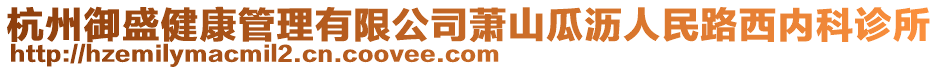 杭州御盛健康管理有限公司萧山瓜沥人民路西内科诊所
http://hzemilymacmil2.cn.coovee.com